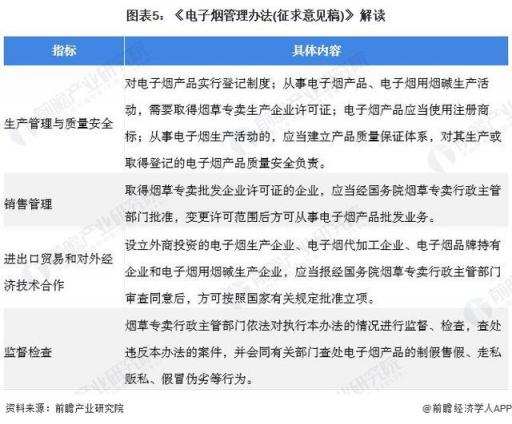 图表5：《电子烟管理办法(征求意见稿)》解读

| 指标 | 具体内容 |
|---|---|
| 生产管理与质量安全 | 对电子烟产品实行登记制度；从事电子烟产品、电子烟用烟碱生产活动，需要取得烟草专卖生产企业许可证；电子烟产品应当使用注册商标；从事电子烟生产活动的，应当建立产品质量保证体系，对其生产或取得登记的电子烟产品质量安全负责。 |
| 销售管理 | 取得烟草专卖批发企业许可证的企业，应当经国务院烟草专卖行政主管部门批准，变更许可范围后方可从事电子烟产品批发业务。 |
| 进出口贸易和对外经济技术合作 | 设立外商投资的电子烟生产企业、电子烟代加工企业、电子烟品牌持有企业和电子烟用烟碱生产企业，应当报经国务院烟草专卖行政主管部门审查同意后，方可按照国家有关规定批准立项。 |
| 监督检查 | 烟草专卖行政主管部门依法对执行本办法的情况进行监督、检查，查处违反本办法的案件，并会同有关部门查处电子烟产品的制假售假、走私贩私、假冒伪劣等行为。 |

资料来源：前瞻产业研究院

@前瞻经济学人APP